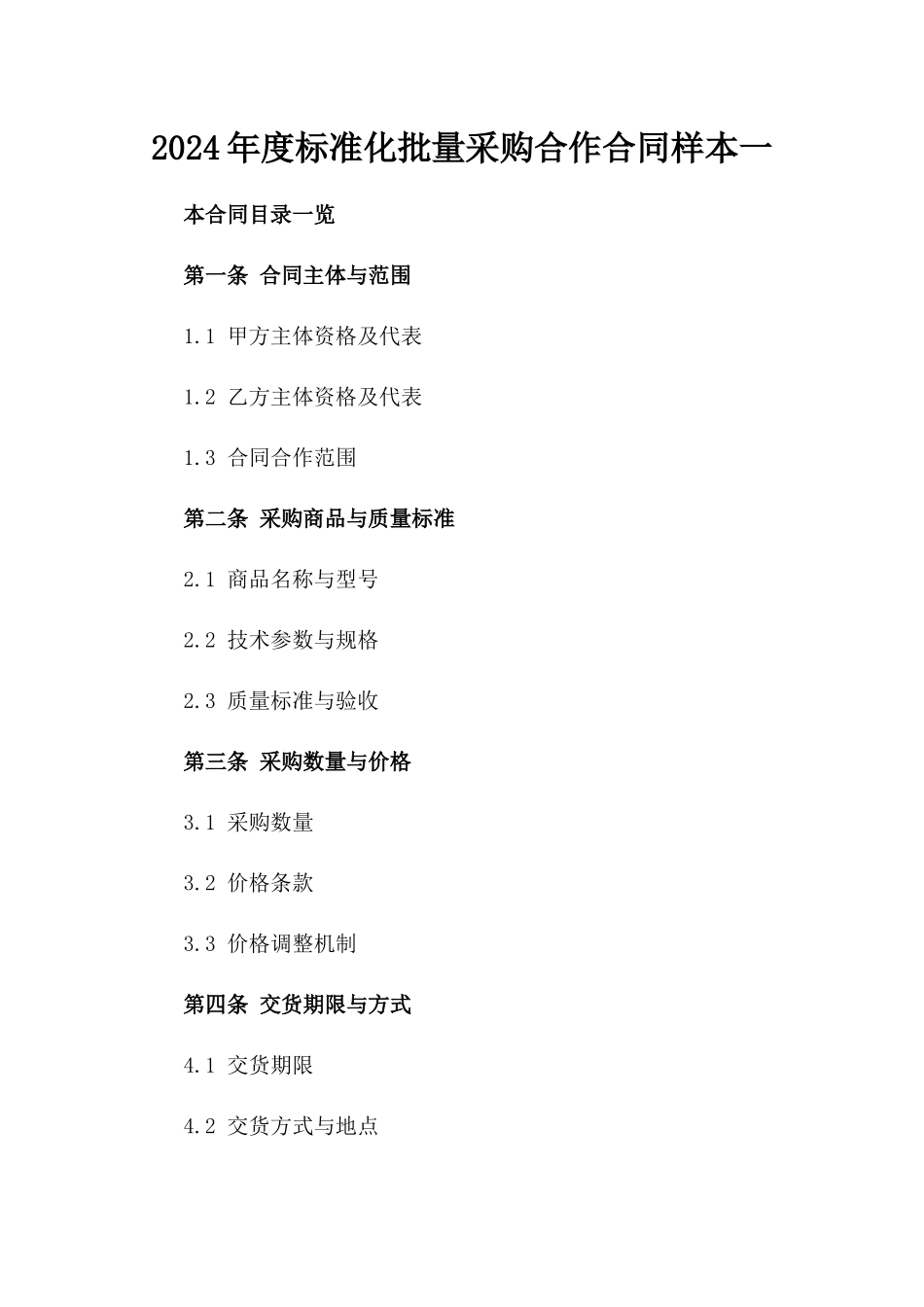 2024年度标准化批量采购合作合同样本一

本合同目录一览

第一条 合同主体与范围

1.1 甲方主体资格及代表

1.2 乙方主体资格及代表

1.3 合同合作范围

第二条 采购商品与质量标准

2.1 商品名称与型号

2.2 技术参数与规格

2.3 质量标准与验收

第三条 采购数量与价格

3.1 采购数量

3.2 价格条款

3.3 价格调整机制

第四条 交货期限与方式

4.1 交货期限

4.2 交货方式与地点